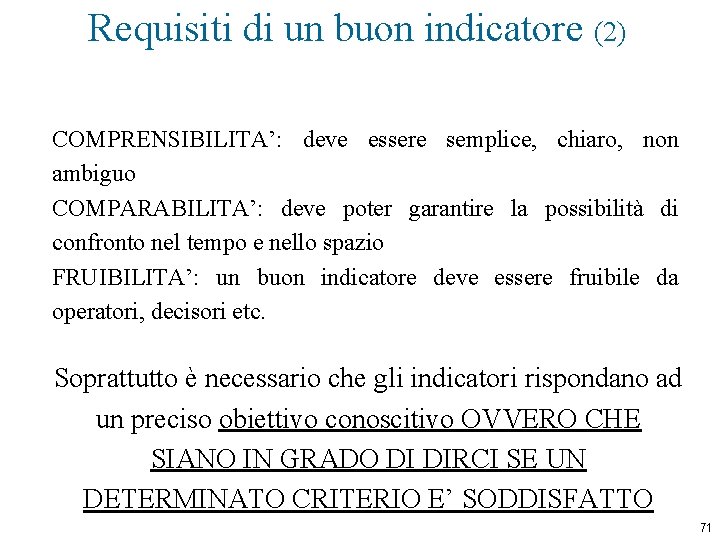 Requisiti di un buon indicatore (2)

COMPRENSIBILITA’: deve essere semplice, chiaro, non ambiguo
COMPARABILITA’: deve poter garantire la possibilità di confronto nel tempo e nello spazio
FRUIBILITA’: un buon indicatore deve essere fruibile da operatori, decisori etc.

Soprattutto è necessario che gli indicatori rispondano ad un preciso obiettivo conoscitivo OVVERO CHE SIANO IN GRADO DI DIRCI SE UN DETERMINATO CRITERIO E’ SODDISFATTO

71